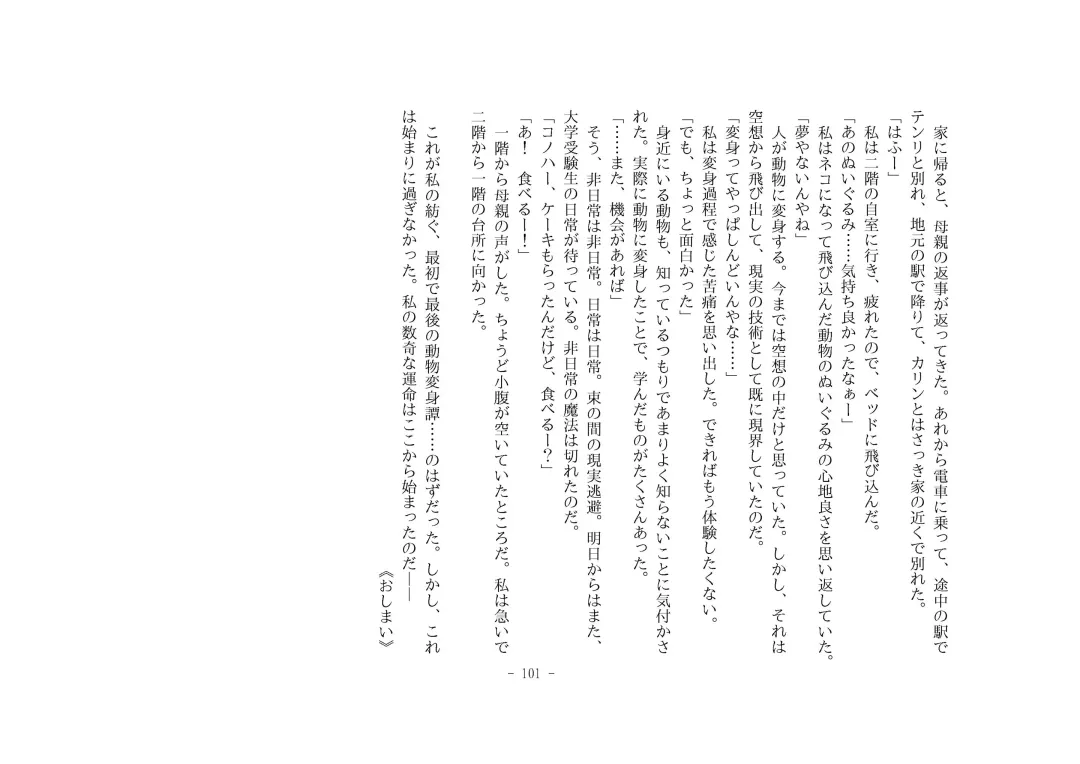 家に帰ると、母親の返事が返ってきた。あれから電車に乗って、途中の駅でテンリと別れ、地元の駅で降りて、カリンとはさっき家の近くで別れた。

「はふー」

私は二階の自室に行き、疲れたので、ベッドに飛び込んだ。

「あのぬいぐるみ……気持ち良かったなぁー」

私はネコになって飛び込んだ動物のぬいぐるみの心地良さを思い返していた。

「夢やないんやね」

人が動物に変身する。今までは空想の中だけと思っていた。しかし、それは空想から飛び出して、現実の技術として既に現界していたのだ。

「変身ってやっぱしんどいんやな……」

私は変身過程で感じた苦痛を思い出した。できればもう体験したくない。

「でも、ちょっと面白かった」

身近にいる動物も、知っているつもりであまりよく知らないことに気付かされた。実際に動物に変身したことで、学んだものがたくさんあった。

「……また、機会があれば」

そう、非日常は非日常。日常は日常。束の間の現実逃避。明日からはまた、大学受験生の日常が待っている。非日常の魔法は切れたのだ。

「コノハー、ケーキもらったんだけど、食べるー？」

「あ！　食べるー！」

一階から母親の声がした。ちょうど小腹が空いていたところだ。私は急いで二階から一階の台所に向かった。

これが私の紡ぐ、最初で最後の動物変身譚……のはずだった。しかし、これは始まりに過ぎなかった。私の数奇な運命はここから始まったのだ――

《おしまい》

- 101 -